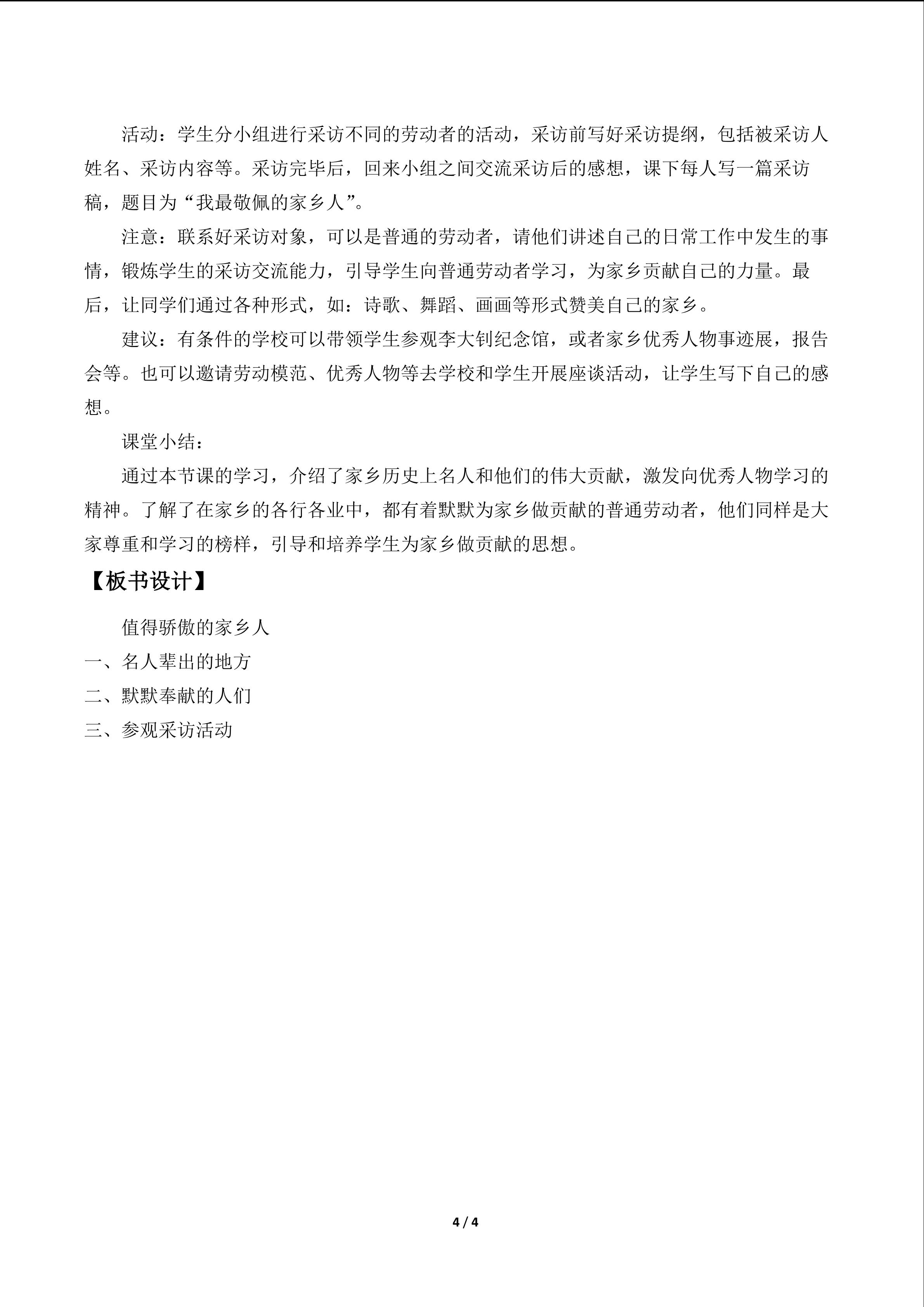 活动：学生分小组进行采访不同的劳动者的活动，采访前写好采访提纲，包括被采访人姓名、采访内容等。采访完毕后，回来小组之间交流采访后的感想，课下每人写一篇采访稿，题目为“我最敬佩的家乡人”。

注意：联系好采访对象，可以是普通的劳动者，请他们讲述自己的日常工作中发生的事情，锻炼学生的采访交流能力，引导学生向普通劳动者学习，为家乡贡献自己的力量。最后，让同学们通过各种形式，如：诗歌、舞蹈、画画等形式赞美自己的家乡。

建议：有条件的学校可以带领学生参观李大钊纪念馆，或者家乡优秀人物事迹展，报告会等。也可以邀请劳动模范、优秀人物等去学校和学生开展座谈活动，让学生写下自己的感想。

课堂小结：

通过本节课的学习，介绍了家乡历史上名人和他们的伟大贡献，激发向优秀人物学习的精神。了解了在家乡的各行各业中，都有着默默为家乡做贡献的普通劳动者，他们同样是大家尊重和学习的榜样，引导和培养学生为家乡做贡献的思想。

【板书设计】

值得骄傲的家乡人

一、名人辈出的地方

二、默默奉献的人们

三、参观采访活动

4 / 4